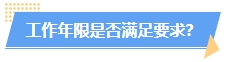 工作年限是否满足要求?